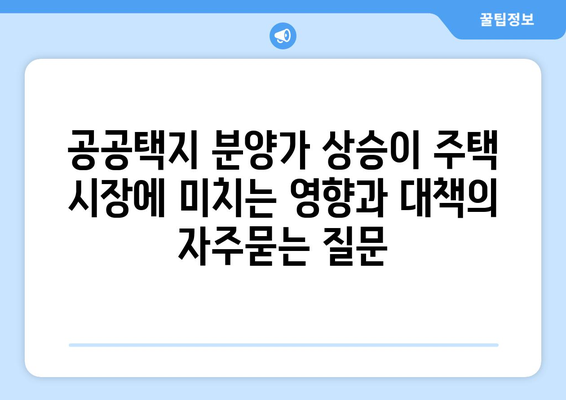 꿀팁정보

공공택지 분양가 상승이 주택 시장에 미치는 영향과 대책의 자주묻는 질문